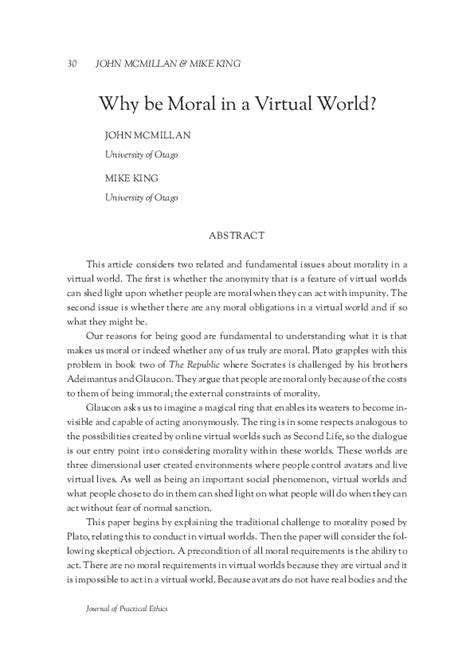 30 JOHN MCMILLAN & MIKE KING

Why be Moral in a Virtual World?

JOHN MCMILLAN

University of Otago

MIKE KING

University of Otago

ABSTRACT

This article considers two related and fundamental issues about morality in a virtual world. The first is whether the anonymity that is a feature of virtual worlds can shed light upon whether people are moral when they can act with impunity. The second issue is whether there are any moral obligations in a virtual world and if so what they might be.

Our reasons for being good are fundamental to understanding what it is that makes us moral or indeed whether any of us truly are moral. Plato grapples with this problem in book two of The Republic where Socrates is challenged by his brothers Adeimantus and Glaucon. They argue that people are moral only because of the costs to them of being immoral; the external constraints of morality.

Glaucon asks us to imagine a magical ring that enables its wearers to become invisible and capable of acting anonymously. The ring is in some respects analogous to the possibilities created by online virtual worlds such as Second Life, so the dialogue is our entry point into considering morality within these worlds. These worlds are three dimensional user created environments where people control avatars and live virtual lives. As well as being an important social phenomenon, virtual worlds and what people chose to do in them can shed light on what people will do when they can act without fear of normal sanction.

This paper begins by explaining the traditional challenge to morality posed by Plato, relating this to conduct in virtual worlds. Then the paper will consider the following skeptical objection. A precondition of all moral requirements is the ability to act. There are no moral requirements in virtual worlds because they are virtual and it is impossible to act in a virtual world. Because avatars do not have real bodies and the

Journal of Practical Ethics